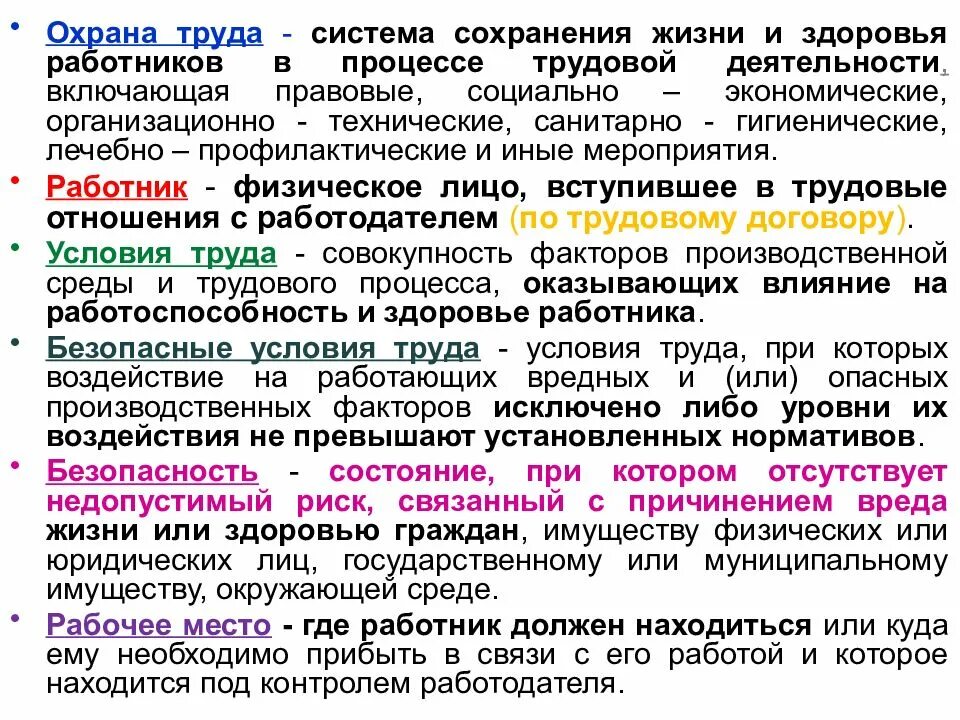 • Охрана труда - система сохранения жизни и здоровья работников в процессе трудовой деятельности, включающая правовые, социально – экономические, организационно - технические, санитарно - гигиенические, лечебно – профилактические и иные мероприятия.

• Работник - физическое лицо, вступившее в трудовые отношения с работодателем (по трудовому договору).

• Условия труда - совокупность факторов производственной среды и трудового процесса, оказывающих влияние на работоспособность и здоровье работника.

• Безопасные условия труда - условия труда, при которых воздействие на работающих вредных и (или) опасных производственных факторов исключено либо уровни их воздействия не превышают установленных нормативов.

• Безопасность - состояние, при котором отсутствует недопустимый риск, связанный с причинением вреда жизни или здоровью граждан, имуществу физических или юридических лиц, государственному или муниципальному имуществу, окружающей среде.

• Рабочее место - где работник должен находиться или куда ему необходимо прибыть в связи с его работой и которое находится под контролем работодателя.